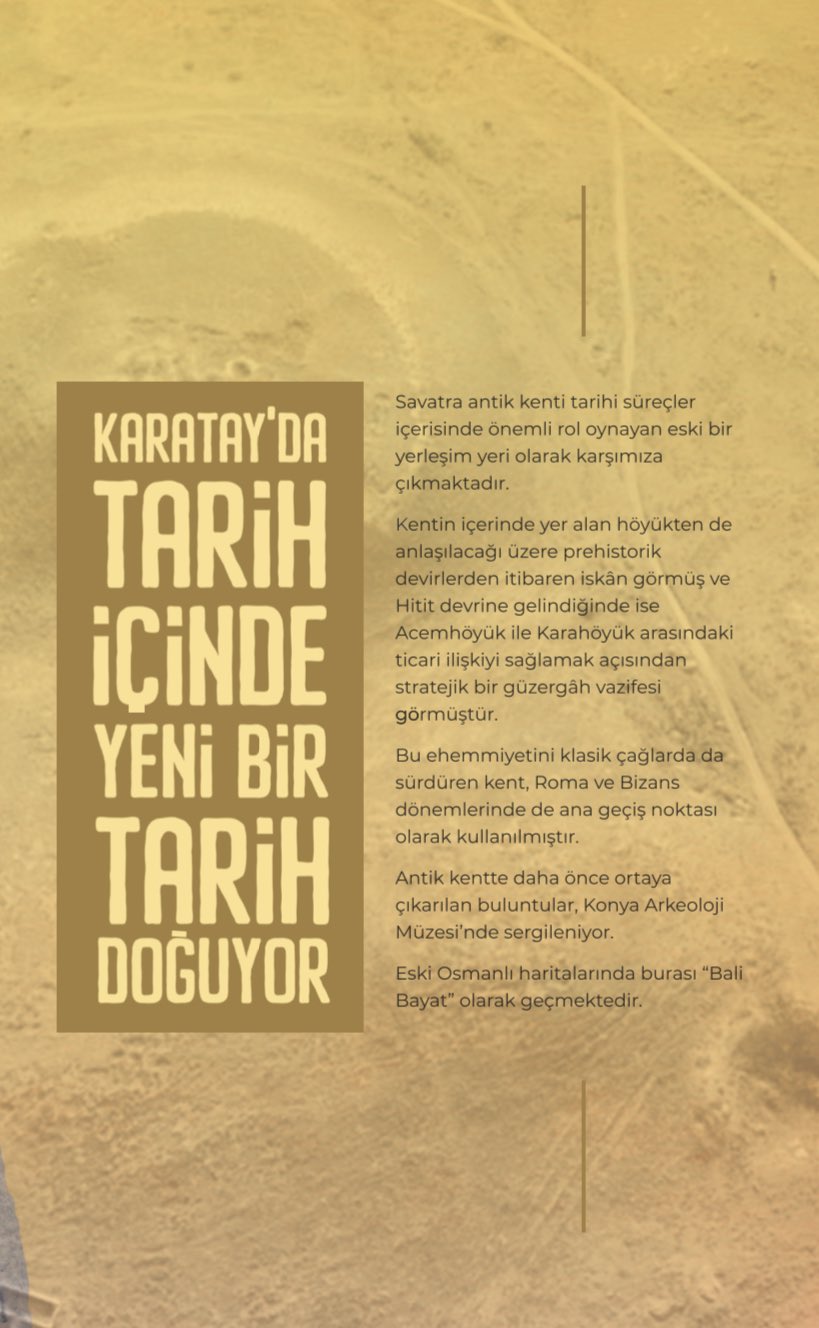 KARATAY'DA
TARİH
İÇİNDE
YENİ BİR
TARİH
DOĞUYOR

Savatra antik kenti tarihi süreçler içerisinde önemli rol oynayan eski bir yerleşim yeri olarak karşımıza çıkmaktadır.

Kentin içerinde yer alan höyükten de anlaşılacağı üzere prehistorik devirlerden itibaren iskân görmüş ve Hitit devrine gelindiğinde ise Acemhöyük ile Karahöyük arasındaki ticari ilişkiyi sağlamak açısından stratejik bir güzergâh vazifesi görmüştür.

Bu ehemmiyetini klasik çağlarda da sürdüren kent, Roma ve Bizans dönemlerinde de ana geçiş noktası olarak kullanılmıştır.

Antik kentte daha önce ortaya çıkarılan buluntular, Konya Arkeoloji Müzesi'nde sergileniyor.

Eski Osmanlı haritalarında burası "Bali Bayat" olarak geçmektedir.